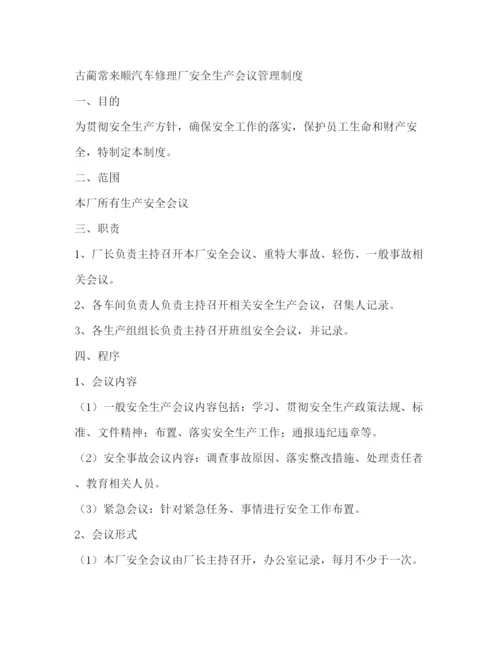 古蔺常来顺汽车修理厂安全生产会议管理制度

一、目的

为贯彻安全生产方针，确保安全工作的落实，保护员工生命和财产安全，特制定本制度。

二、范围

本厂所有生产安全会议

三、职责

1、厂长负责主持召开本厂安全会议、重特大事故、轻伤、一般事故相关会议。

2、各车间负责人负责主持召开相关安全生产会议，召集人记录。

3、各生产组组长负责主持召开班组安全会议，并记录。

四、程序

1、会议内容

（1）一般安全生产会议内容包括：学习、贯彻安全生产政策法规、标准、文件精神；布置、落实安全生产工作；通报违纪违章等。

（2）安全事故会议内容：调查事故原因、落实整改措施、处理责任者、教育相关人员。

（3）紧急会议：针对紧急任务、事情进行安全工作布置。

2、会议形式

（1）本厂安全会议由厂长主持召开，办公室记录，每月不少于一次。